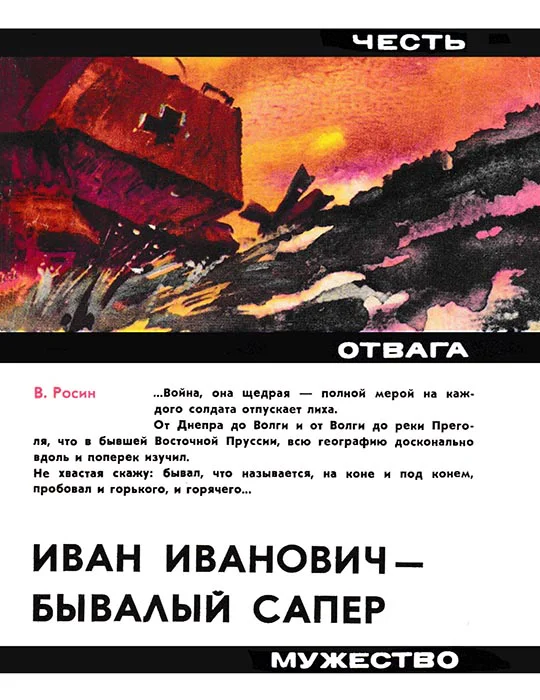 ЧЕСТЬ

ОТВАГА

В. Росин

...Война, она щедрая — полной мерой на каждого солдата отпускает лиха.
От Днепра до Волги и от Волги до реки Преголя, что в бывшей Восточной Пруссии, всю географию досконально вдоль и поперек изучил.
Не хвастая скажу: бывал, что называется, на коне и под конем, пробовал и горького, и горячего...

ИВАН ИВАНОВИЧ — БЫВАЛЫЙ САПЕР

МУЖЕСТВО